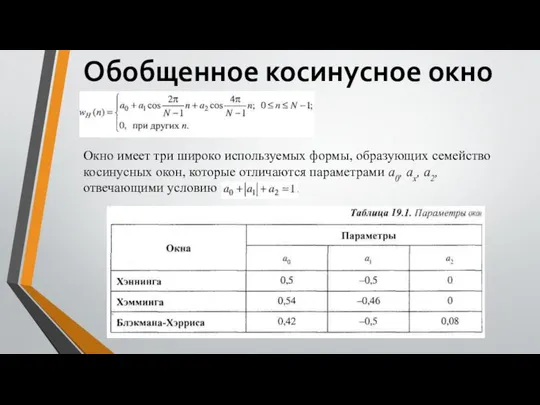 Обобщенное косинусное окно

$w_H(n) = \begin{cases} a_0 + a_1 \cos\frac{2\pi}{N-1}n + a_2 \cos\frac{4\pi}{N-1}n; & 0 \le n \le N-1; \\ 0, & \text{при других } n. \end{cases}$

Окно имеет три широко используемых формы, образующих семейство косинусных окон, которые отличаются параметрами $a_0$, $a_x$, $a_2$, отвечающими условию $a_0 + |a_1| + a_2 = 1$.

Таблица 19.1. Параметры окон

| Окна | Параметры | | |
|---|---|---|---|
| | $a_0$ | $a_1$ | $a_2$ |
| Хэннинга | 0,5 | –0,5 | 0 |
| Хэмминга | 0,54 | –0,46 | 0 |
| Блэкмана-Хэрриса | 0,42 | –0,5 | 0,08 |